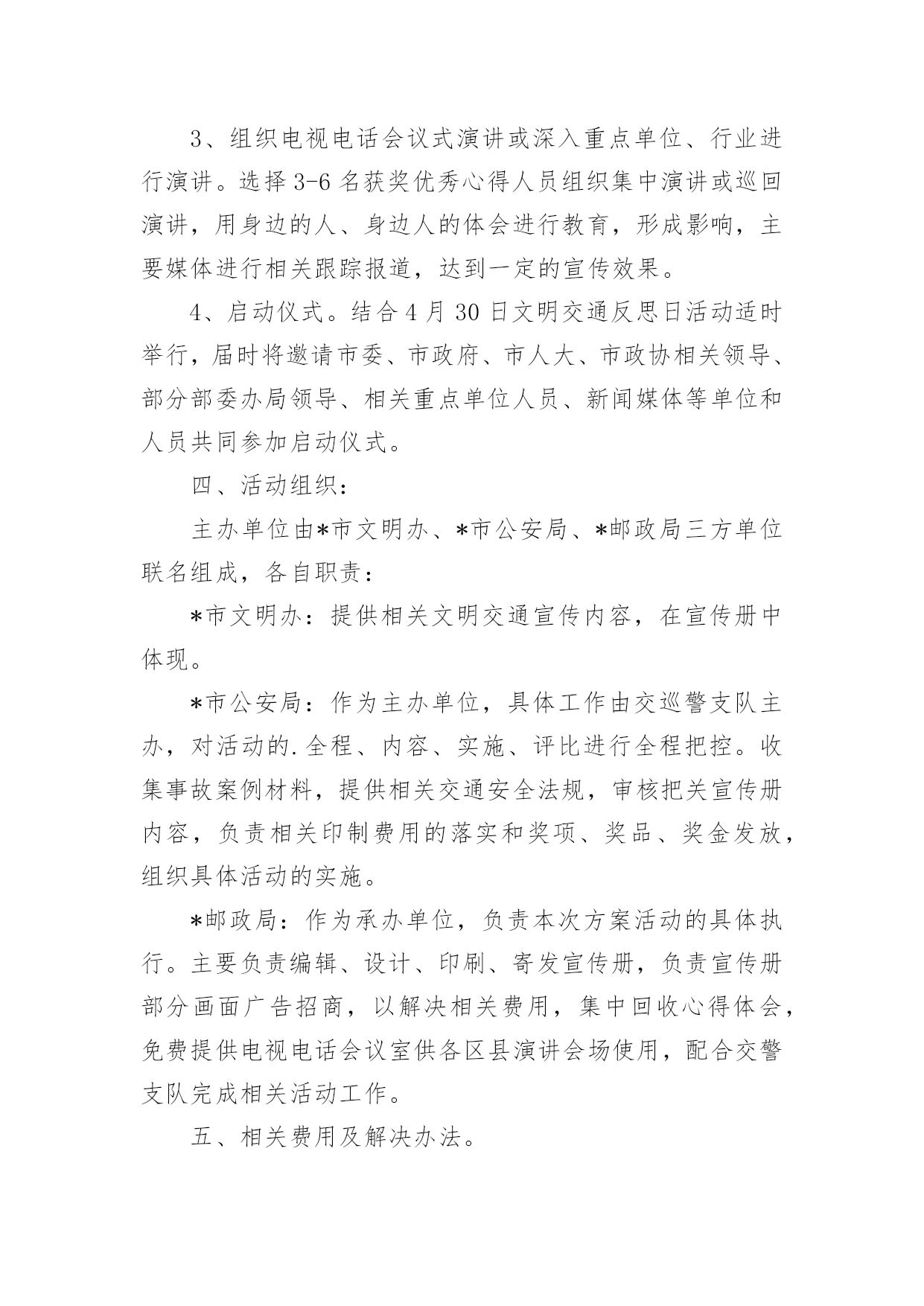 3、组织电视电话会议式演讲或深入重点单位、行业进行演讲。选择3-6名获奖优秀心得人员组织集中演讲或巡回演讲，用身边的人、身边人的体会进行教育，形成影响，主要媒体进行相关跟踪报道，达到一定的宣传效果。

4、启动仪式。结合4月30日文明交通反思日活动适时举行，届时将邀请市委、市政府、市人大、市政协相关领导、部分部委办局领导、相关重点单位人员、新闻媒体等单位和人员共同参加启动仪式。

四、活动组织：

主办单位由*市文明办、*市公安局、*邮政局三方单位联名组成，各自职责：

*市文明办：提供相关文明交通宣传内容，在宣传册中体现。

*市公安局：作为主办单位，具体工作由交巡警支队主办，对活动的.全程、内容、实施、评比进行全程把控。收集事故案例材料，提供相关交通安全法规，审核把关宣传册内容，负责相关印制费用的落实和奖项、奖品、奖金发放，组织具体活动的实施。

*邮政局：作为承办单位，负责本次方案活动的具体执行。主要负责编辑、设计、印刷、寄发宣传册，负责宣传册部分画面广告招商，以解决相关费用，集中回收心得体会，免费提供电视电话会议室供各区县演讲会场使用，配合交警支队完成相关活动工作。

五、相关费用及解决办法。